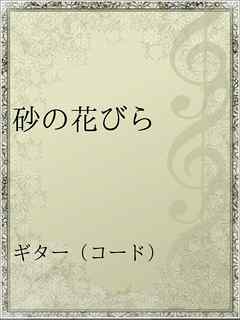 砂の花びら

ギター（コード）